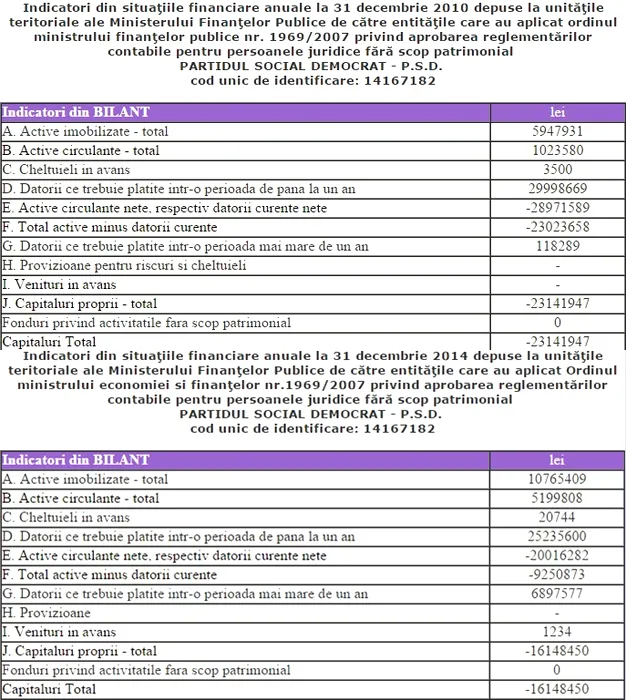 Indicatori din situaţiile financiare anuale la 31 decembrie 2010 depuse la unităţile teritoriale ale Ministerului Finanţelor Publice de către entităţile care au aplicat ordinul ministrului finanţelor publice nr. 1969/2007 privind aprobarea reglementărilor contabile pentru persoanele juridice fără scop patrimonial
PARTIDUL SOCIAL DEMOCRAT - P.S.D.
cod unic de identificare: 14167182

| Indicatori din BILANT | lei |
|---|---|
| A. Active imobilizate - total | 5947931 |
| B. Active circulante - total | 1023580 |
| C. Cheltuieli in avans | 3500 |
| D. Datorii ce trebuie platite intr-o perioada de pana la un an | 29998669 |
| E. Active circulante nete, respectiv datorii curente nete | -28971589 |
| F. Total active minus datorii curente | -23023658 |
| G. Datorii ce trebuie platite intr-o perioada mai mare de un an | 118289 |
| H. Provizioane pentru riscuri si cheltuieli | - |
| I. Venituri in avans | - |
| J. Capitaluri proprii - total | -23141947 |
| Fonduri privind activitatile fara scop patrimonial | 0 |
| Capitaluri Total | -23141947 |

Indicatori din situaţiile financiare anuale la 31 decembrie 2014 depuse la unităţile teritoriale ale Ministerului Finanţelor Publice de către entităţile care au aplicat Ordinul ministrului economiei si finanţelor nr.1969/2007 privind aprobarea reglementărilor contabile pentru persoanele juridice fără scop patrimonial
PARTIDUL SOCIAL DEMOCRAT - P.S.D.
cod unic de identificare: 14167182

| Indicatori din BILANT | lei |
|---|---|
| A. Active imobilizate - total | 10765409 |
| B. Active circulante - total | 5199808 |
| C. Cheltuieli in avans | 20744 |
| D. Datorii ce trebuie platite intr-o perioada de pana la un an | 25235600 |
| E. Active circulante nete, respectiv datorii curente nete | -20016282 |
| F. Total active minus datorii curente | -9250873 |
| G. Datorii ce trebuie platite intr-o perioada mai mare de un an | 6897577 |
| H. Provizioane | - |
| I. Venituri in avans | 1234 |
| J. Capitaluri proprii - total | -16148450 |
| Fonduri privind activitatile fara scop patrimonial | 0 |
| Capitaluri Total | -16148450 |